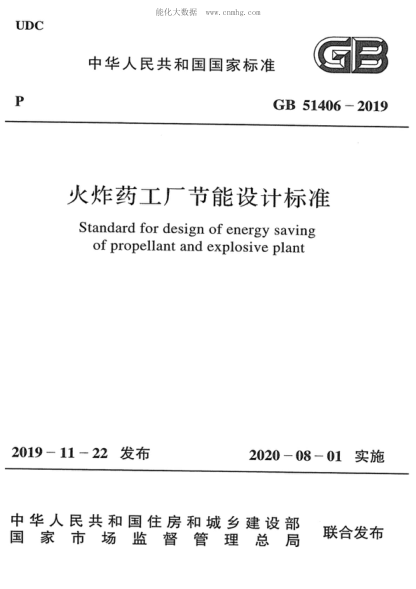 能化大数据 www.cnmhg.com

UDC

中华人民共和国国家标准

GB

P

GB 51406 – 2019

火炸药工厂节能设计标准

Standard for design of energy saving of propellant and explosive plant

2019 – 11 – 22 发布

2020 – 08 – 01 实施

中华人民共和国住房和城乡建设部
国家市场监督管理总局

联合发布